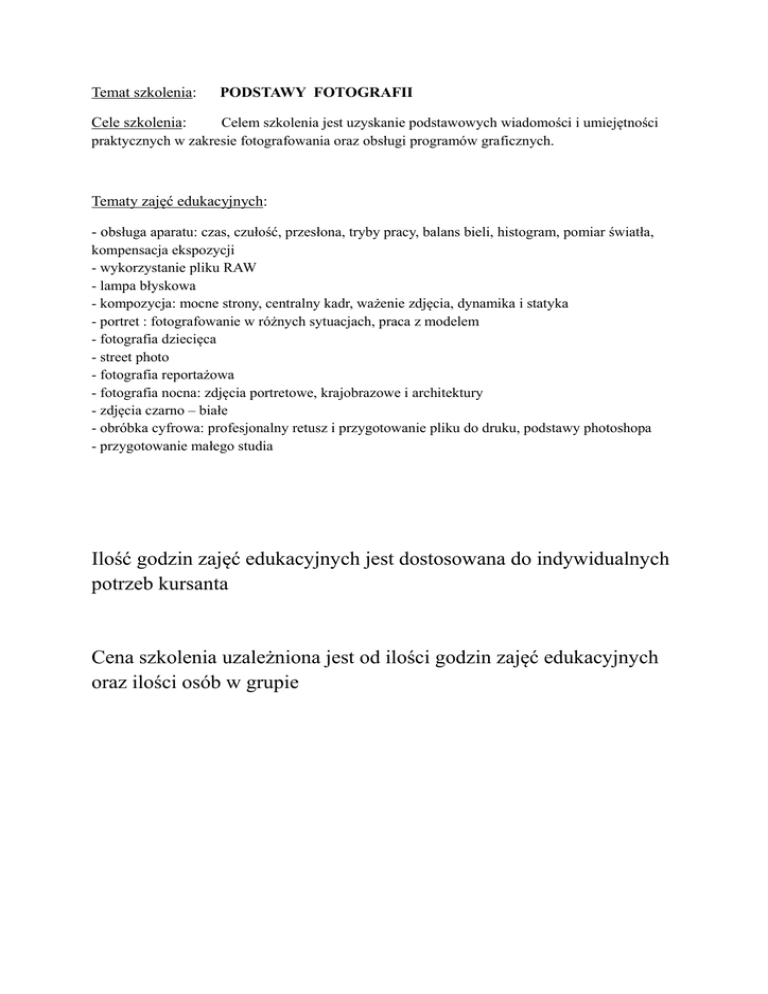 Temat szkolenia: PODSTAWY FOTOGRAFII

Cele szkolenia: Celem szkolenia jest uzyskanie podstawowych wiadomości i umiejętności praktycznych w zakresie fotografowania oraz obsługi programów graficznych.

Tematy zajęć edukacyjnych:

- obsługa aparatu: czas, czułość, przesłona, tryby pracy, balans bieli, histogram, pomiar światła, kompensacja ekspozycji
- wykorzystanie pliku RAW
- lampa błyskowa
- kompozycja: mocne strony, centralny kadr, ważenie zdjęcia, dynamika i statyka
- portret : fotografowanie w różnych sytuacjach, praca z modelem
- fotografia dziecięca
- street photo
- fotografia reportażowa
- fotografia nocna: zdjęcia portretowe, krajobrazowe i architektury
- zdjęcia czarno – białe
- obróbka cyfrowa: profesjonalny retusz i przygotowanie pliku do druku, podstawy photoshopa
- przygotowanie małego studia

Ilość godzin zajęć edukacyjnych jest dostosowana do indywidualnych potrzeb kursanta

Cena szkolenia uzależniona jest od ilości godzin zajęć edukacyjnych oraz ilości osób w grupie